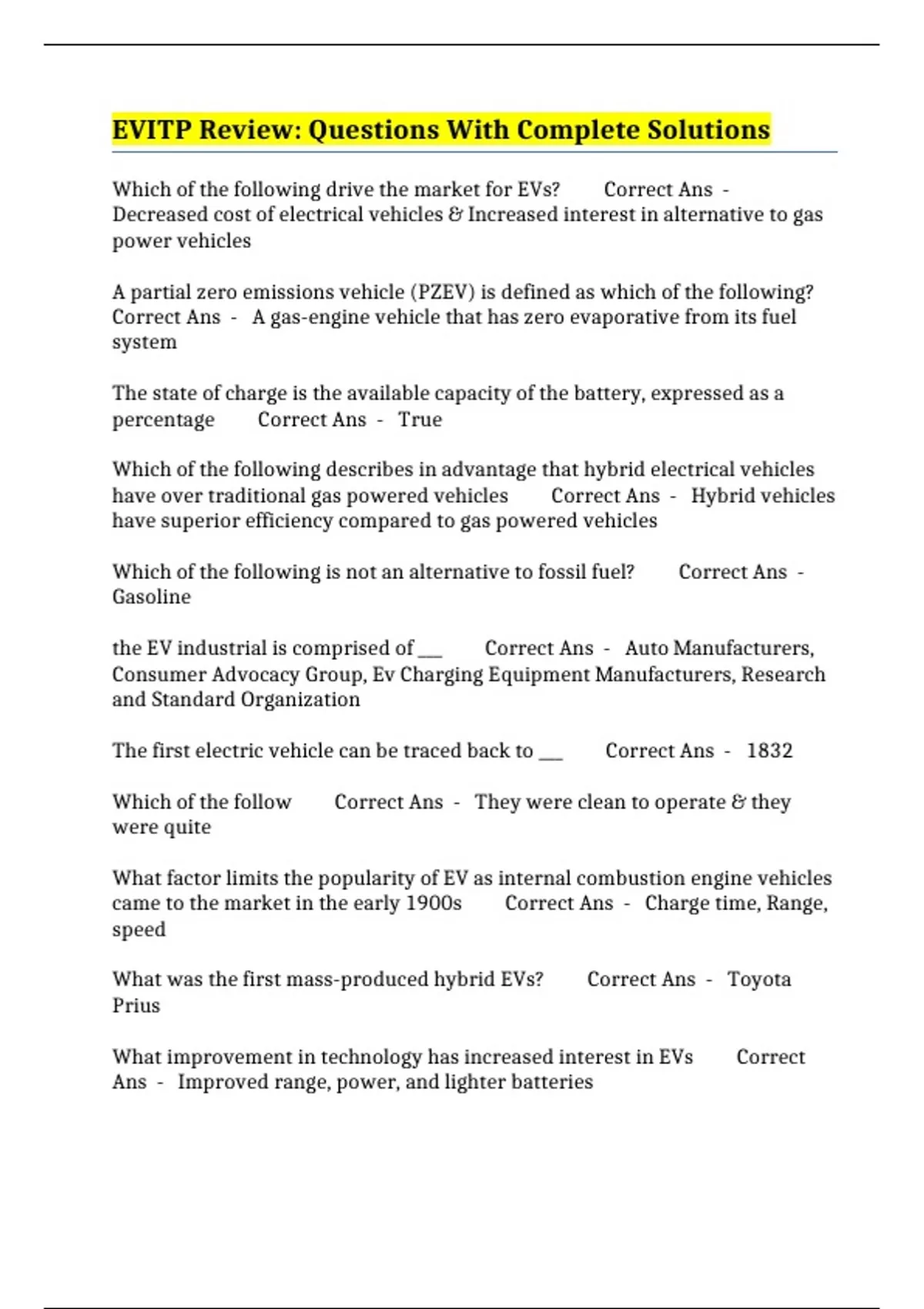 EVITP Review: Questions With Complete Solutions

Which of the following drive the market for EVs? Correct Ans - Decreased cost of electrical vehicles & Increased interest in alternative to gas power vehicles

A partial zero emissions vehicle (PZEV) is defined as which of the following? Correct Ans - A gas-engine vehicle that has zero evaporative from its fuel system

The state of charge is the available capacity of the battery, expressed as a percentage Correct Ans - True

Which of the following describes in advantage that hybrid electrical vehicles have over traditional gas powered vehicles Correct Ans - Hybrid vehicles have superior efficiency compared to gas powered vehicles

Which of the following is not an alternative to fossil fuel? Correct Ans - Gasoline

the EV industrial is comprised of ___ Correct Ans - Auto Manufacturers, Consumer Advocacy Group, Ev Charging Equipment Manufacturers, Research and Standard Organization

The first electric vehicle can be traced back to ___ Correct Ans - 1832

Which of the follow Correct Ans - They were clean to operate & they were quite

What factor limits the popularity of EV as internal combustion engine vehicles came to the market in the early 1900s Correct Ans - Charge time, Range, speed

What was the first mass-produced hybrid EVs? Correct Ans - Toyota Prius

What improvement in technology has increased interest in EVs Correct Ans - Improved range, power, and lighter batteries